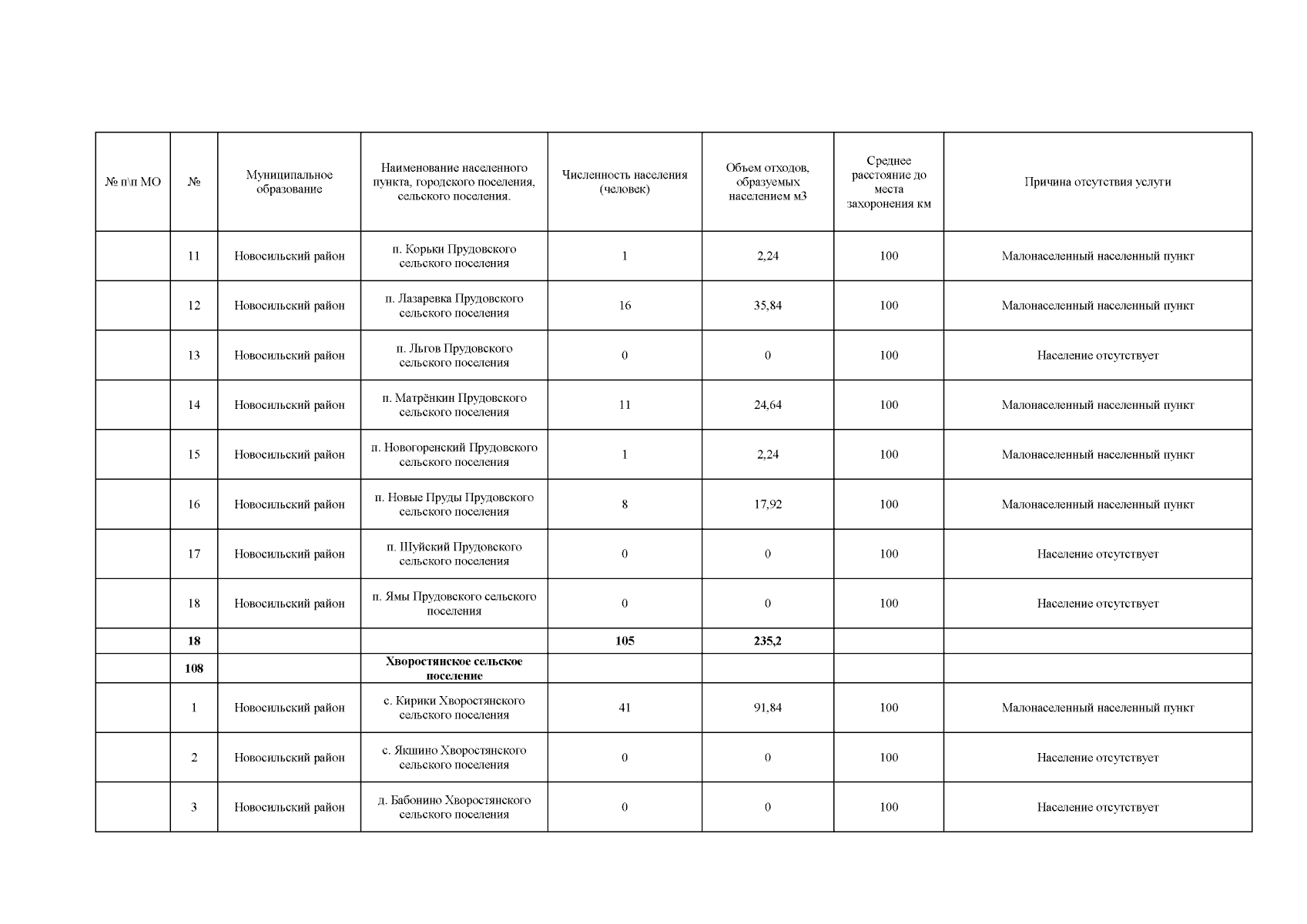 | № п\п МО | № | Муниципальное образование | Наименование населенного пункта, городского поселения, сельского поселения. | Численность населения (человек) | Объем отходов, образуемых населением м3 | Среднее расстояние до места захоронения км | Причина отсутствия услуги |
|---|---|---|---|---|---|---|---|
| | 11 | Новосильский район | п. Корьки Прудовского сельского поселения | 1 | 2,24 | 100 | Малонаселенный населенный пункт |
| | 12 | Новосильский район | п. Лазаревка Прудовского сельского поселения | 16 | 35,84 | 100 | Малонаселенный населенный пункт |
| | 13 | Новосильский район | п. Льгов Прудовского сельского поселения | 0 | 0 | 100 | Население отсутствует |
| | 14 | Новосильский район | п. Матрёнкин Прудовского сельского поселения | 11 | 24,64 | 100 | Малонаселенный населенный пункт |
| | 15 | Новосильский район | п. Новогоренский Прудовского сельского поселения | 1 | 2,24 | 100 | Малонаселенный населенный пункт |
| | 16 | Новосильский район | п. Новые Пруды Прудовского сельского поселения | 8 | 17,92 | 100 | Малонаселенный населенный пункт |
| | 17 | Новосильский район | п. Шуйский Прудовского сельского поселения | 0 | 0 | 100 | Население отсутствует |
| | 18 | Новосильский район | п. Ямы Прудовского сельского поселения | 0 | 0 | 100 | Население отсутствует |
| | 18 | | | 105 | 235,2 | | |
| | 108 | | Хворостянское сельское поселение | | | | |
| | 1 | Новосильский район | с. Кирики Хворостянского сельского поселения | 41 | 91,84 | 100 | Малонаселенный населенный пункт |
| | 2 | Новосильский район | с. Якшино Хворостянского сельского поселения | 0 | 0 | 100 | Население отсутствует |
| | 3 | Новосильский район | д. Бабонино Хворостянского сельского поселения | 0 | 0 | 100 | Население отсутствует |